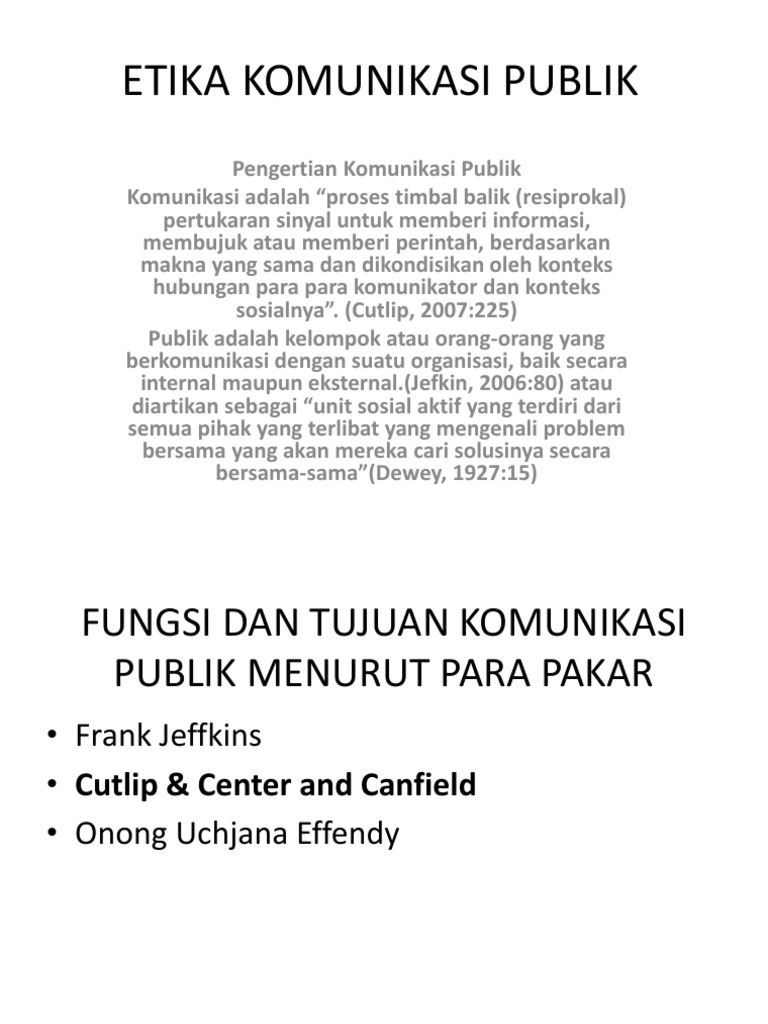 ETIKA KOMUNIKASI PUBLIK

Pengertian Komunikasi Publik
Komunikasi adalah “proses timbal balik (resiprokal) pertukaran sinyal untuk memberi informasi, membujuk atau memberi perintah, berdasarkan makna yang sama dan dikondisikan oleh konteks hubungan para para komunikator dan konteks sosialnya”. (Cutlip, 2007:225)

Publik adalah kelompok atau orang-orang yang berkomunikasi dengan suatu organisasi, baik secara internal maupun eksternal.(Jefkin, 2006:80) atau diartikan sebagai “unit sosial aktif yang terdiri dari semua pihak yang terlibat yang mengenali problem bersama yang akan mereka cari solusinya secara bersama-sama”(Dewey, 1927:15)

FUNGSI DAN TUJUAN KOMUNIKASI PUBLIK MENURUT PARA PAKAR

• Frank Jeffkins
• Cutlip & Center and Canfield
• Onong Uchjana Effendy